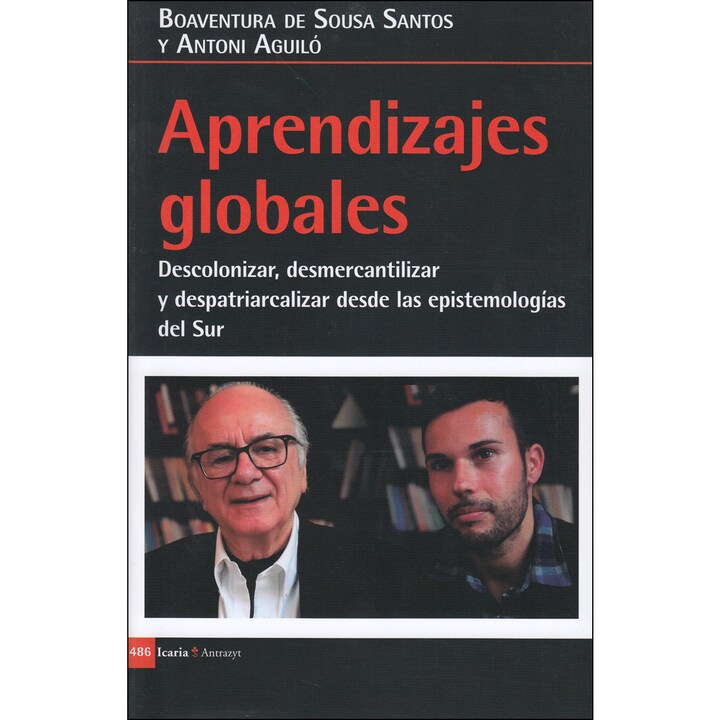 Boaventura de Sousa Santos
y Antoni Aguiló

Aprendizajes globales

Descolonizar, desmercantilizar y despatriarcalizar desde las epistemologías del Sur

486 Icaria Antrazyt